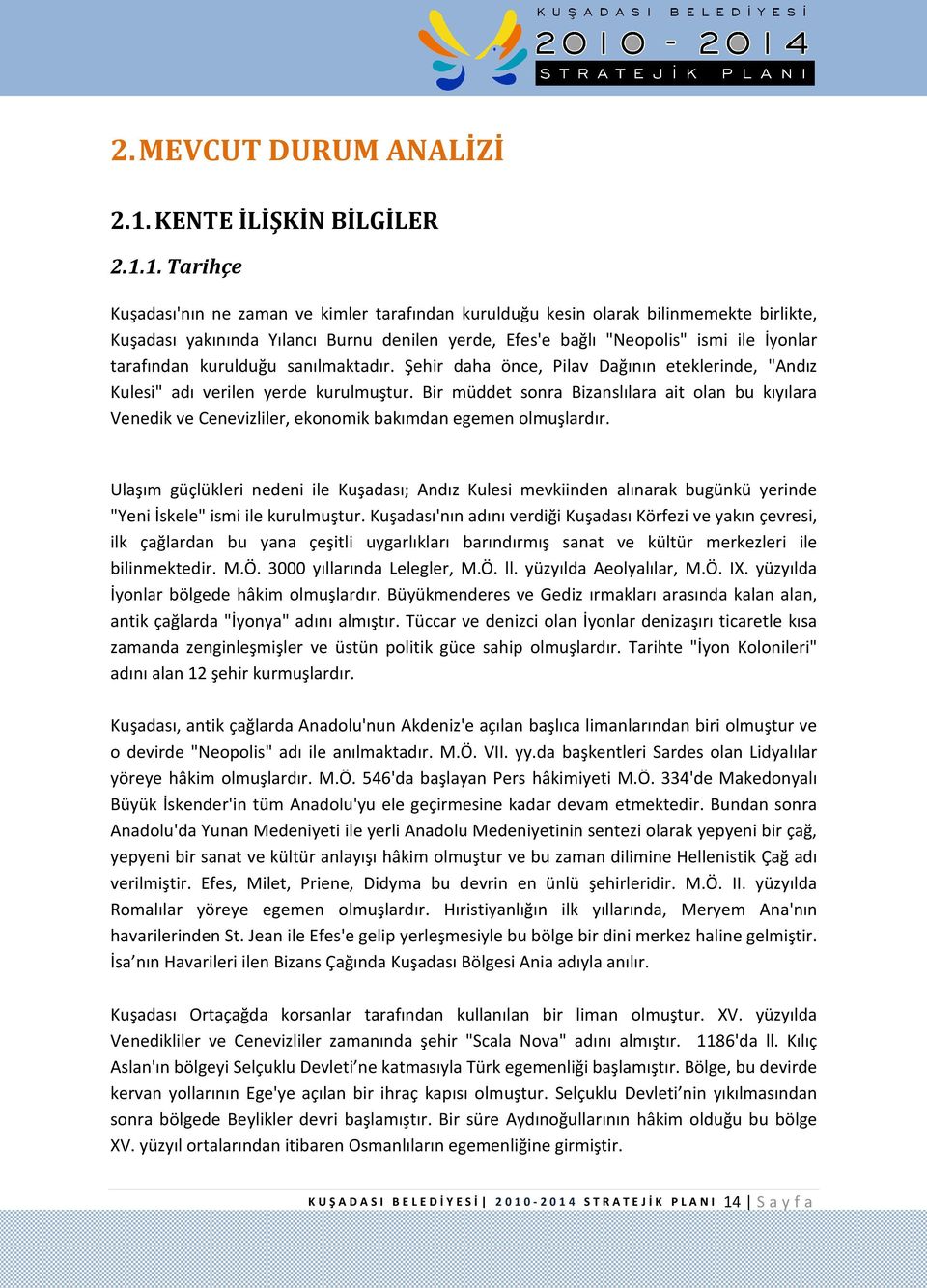 KUŞADASI BELEDİYESİ
2010 - 2014
STRATEJİK PLANI

2. MEVCUT DURUM ANALİZİ

2.1. KENTE İLİŞKİN BİLGİLER

2.1.1. Tarihçe

Kuşadası'nın ne zaman ve kimler tarafından kurulduğu kesin olarak bilinmemekte birlikte, Kuşadası yakınında Yılancı Burnu denilen yerde, Efes'e bağlı "Neopolis" ismi ile İyonlar tarafından kurulduğu sanılmaktadır. Şehir daha önce, Pilav Dağının eteklerinde, "Andız Kulesi" adı verilen yerde kurulmuştur. Bir müddet sonra Bizanslılara ait olan bu kıyılara Venedik ve Cenevizliler, ekonomik bakımdan egemen olmuşlardır.

Ulaşım güçlükleri nedeni ile Kuşadası; Andız Kulesi mevkiinden alınarak bugünkü yerinde "Yeni İskele" ismi ile kurulmuştur. Kuşadası'nın adını verdiği Kuşadası Körfezi ve yakın çevresi, ilk çağlardan bu yana çeşitli uygarlıkları barındırmış sanat ve kültür merkezleri ile bilinmektedir. M.Ö. 3000 yıllarında Lelegler, M.Ö. ll. yüzyılda Aeolyalılar, M.Ö. IX. yüzyılda İyonlar bölgede hâkim olmuşlardır. Büyükmenderes ve Gediz ırmakları arasında kalan alan, antik çağlarda "İyonya" adını almıştır. Tüccar ve denizci olan İyonlar denizaşırı ticaretle kısa zamanda zenginleşmişler ve üstün politik güce sahip olmuşlardır. Tarihte "İyon Kolonileri" adını alan 12 şehir kurmuşlardır.

Kuşadası, antik çağlarda Anadolu'nun Akdeniz'e açılan başlıca limanlarından biri olmuştur ve o devirde "Neopolis" adı ile anılmaktadır. M.Ö. VII. yy.da başkentleri Sardes olan Lidyalılar yöreye hâkim olmuşlardır. M.Ö. 546'da başlayan Pers hâkimiyeti M.Ö. 334'de Makedonyalı Büyük İskender'in tüm Anadolu'yu ele geçirmesine kadar devam etmektedir. Bundan sonra Anadolu'da Yunan Medeniyeti ile yerli Anadolu Medeniyetinin sentezi olarak yepyeni bir çağ, yepyeni bir sanat ve kültür anlayışı hâkim olmuştur ve bu zaman dilimine Hellenistik Çağ adı verilmiştir. Efes, Milet, Priene, Didyma bu devrin en ünlü şehirleridir. M.Ö. II. yüzyılda Romalılar yöreye egemen olmuşlardır. Hıristiyanlığın ilk yıllarında, Meryem Ana'nın havarilerinden St. Jean ile Efes'e gelip yerleşmesiyle bu bölge bir dini merkez haline gelmiştir. İsa'nın Havarileri ilen Bizans Çağında Kuşadası Bölgesi Ania adıyla anılır.

Kuşadası Ortaçağda korsanlar tarafından kullanılan bir liman olmuştur. XV. yüzyılda Venedikliler ve Cenevizliler zamanında şehir "Scala Nova" adını almıştır. 1186'da ll. Kılıç Aslan'ın bölgeyi Selçuklu Devleti'ne katmasıyla Türk egemenliği başlamıştır. Bölge, bu devirde kervan yollarının Ege'ye açılan bir ihraç kapısı olmuştur. Selçuklu Devleti'nin yıkılmasından sonra bölgede Beylikler devri başlamıştır. Bir süre Aydınoğullarının hâkim olduğu bu bölge XV. yüzyıl ortalarından itibaren Osmanlıların egemenliğine girmiştir.

KUŞADASI BELEDİYESİ| 2010-2014 STRATEJİK PLANI 14 | Sayfa